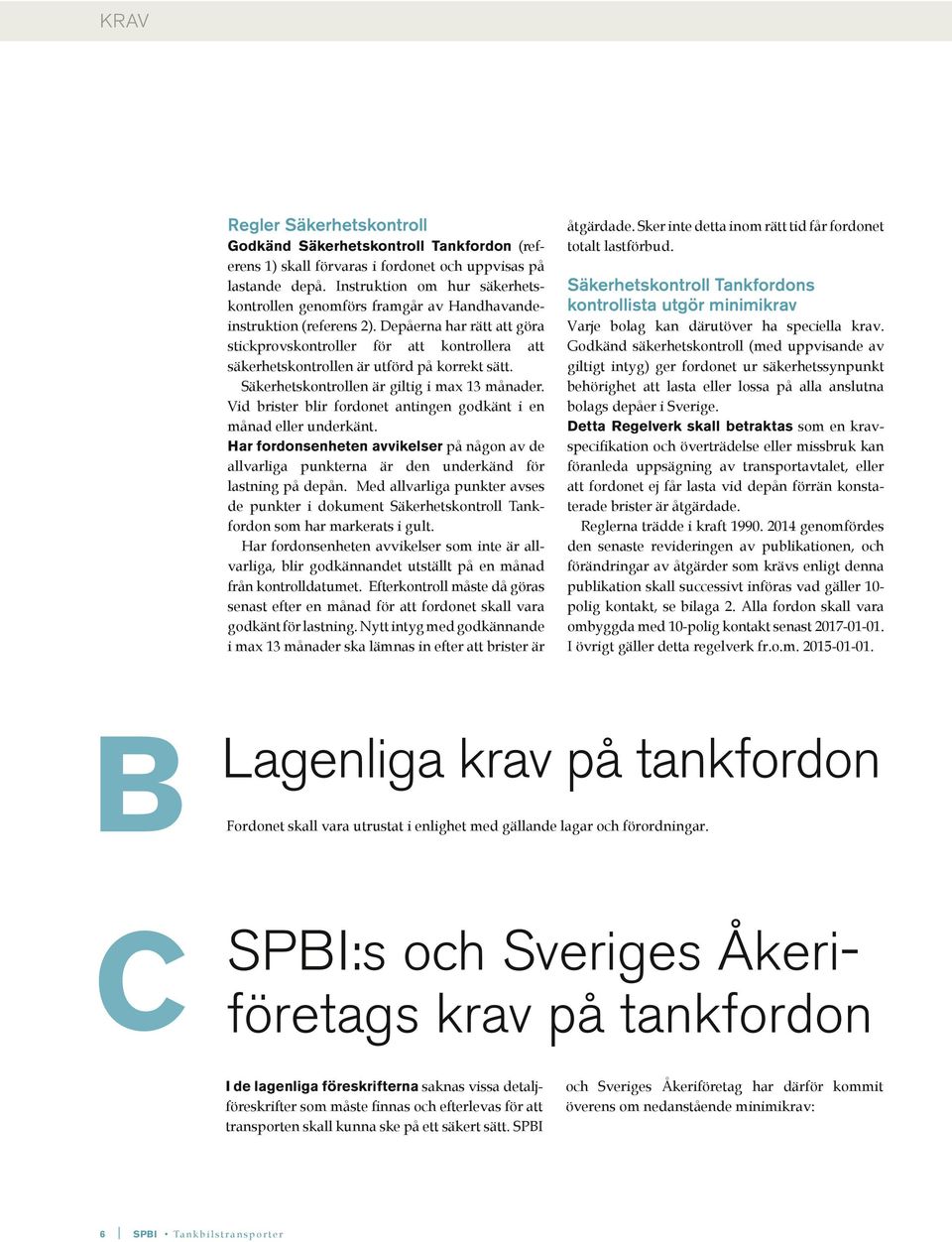 KRAV

Regler Säkerhetskontroll
Godkänd Säkerhetskontroll Tankfordon (referens 1) skall förvaras i fordonet och uppvisas på lastande depå. Instruktion om hur säkerhetskontrollen genomförs framgår av Handhavandeinstruktion (referens 2). Depåerna har rätt att göra stickprovskontroller för att kontrollera att säkerhetskontrollen är utförd på korrekt sätt.

Säkerhetskontrollen är giltig i max 13 månader. Vid brister blir fordonet antingen godkänt i en månad eller underkänt.

Har fordonsenheten avvikelser på någon av de allvarliga punkterna är den underkänd för lastning på depån. Med allvarliga punkter avses de punkter i dokument Säkerhetskontroll Tankfordon som har markerats i gult.

Har fordonsenheten avvikelser som inte är allvarliga, blir godkännandet utställt på en månad från kontrolldatumet. Efterkontroll måste då göras senast efter en månad för att fordonet skall vara godkänt för lastning. Nytt intyg med godkännande i max 13 månader ska lämnas in efter att brister är åtgärdade. Sker inte detta inom rätt tid får fordonet totalt lastförbud.

Säkerhetskontroll Tankfordons kontrollista utgör minimikrav
Varje bolag kan därutöver ha speciella krav. Godkänd säkerhetskontroll (med uppvisande av giltigt intyg) ger fordonet ur säkerhetssynpunkt behörighet att lasta eller lossa på alla anslutna bolags depåer i Sverige.

Detta Regelverk skall betraktas som en kravspecifikation och överträdelse eller missbruk kan föranleda uppsägning av transportavtalet, eller att fordonet ej får lasta vid depån förrän konstaterade brister är åtgärdade.

Reglerna trädde i kraft 1990. 2014 genomfördes den senaste revideringen av publikationen, och förändringar av åtgärder som krävs enligt denna publikation skall successivt införas vad gäller 10-polig kontakt, se bilaga 2. Alla fordon skall vara ombyggda med 10-polig kontakt senast 2017-01-01. I övrigt gäller detta regelverk fr.o.m. 2015-01-01.

B

Lagenliga krav på tankfordon

Fordonet skall vara utrustat i enlighet med gällande lagar och förordningar.

C

SPBI:s och Sveriges Åkeriföretags krav på tankfordon

I de lagenliga föreskrifterna saknas vissa detaljföreskrifter som måste finnas och efterlevas för att transporten skall kunna ske på ett säkert sätt. SPBI och Sveriges Åkeriföretag har därför kommit överens om nedanstående minimikrav:

6 | SPBI • Tankbilstransporter